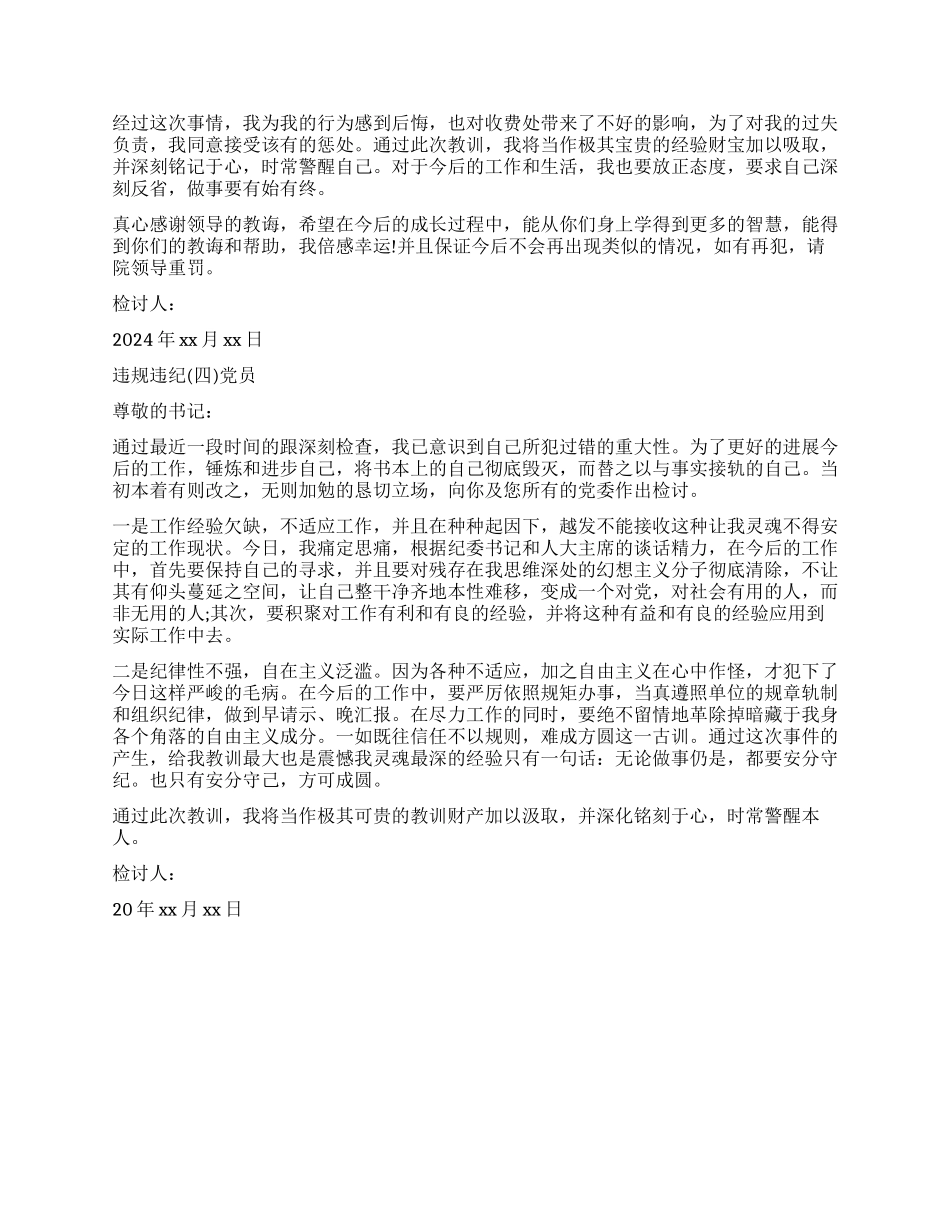 经过这次事情，我为我的行为感到后悔，也对收费处带来了不好的影响，为了对我的过失负责，我同意接受该有的惩处。通过此次教训，我将当作极其宝贵的经验财宝加以吸取，并深刻铭记于心，时常警醒自己。对于今后的工作和生活，我也要放正态度，要求自己深刻反省，做事要有始有终。

真心感谢领导的教诲，希望在今后的成长过程中，能从你们身上学得到更多的智慧，能得到你们的教诲和帮助，我倍感幸运!并且保证今后不会再出现类似的情况，如有再犯，请院领导重罚。

检讨人：

2024 年 xx 月 xx 日

违规违纪(四)党员

尊敬的书记：

通过最近一段时间的跟深刻检查，我已意识到自己所犯过错的重大性。为了更好的进展今后的工作，锤炼和进步自己，将书本上的自己彻底毁灭，而替之以与事实接轨的自己。当初本着有则改之，无则加勉的恳切立场，向你及您所有的党委作出检讨。

一是工作经验欠缺，不适应工作，并且在种种起因下，越发不能接收这种让我灵魂不得安定的工作现状。今日，我痛定思痛，根据纪委书记和人大主席的谈话精力，在今后的工作中，首先要保持自己的寻求，并且要对残存在我思维深处的幻想主义分子彻底清除，不让其有仰头蔓延之空间，让自己整干净齐地本性难移，变成一个对党，对社会有用的人，而非无用的人;其次，要积聚对工作有利和有良的经验，并将这种有益和有良的经验应用到实际工作中去。

二是纪律性不强，自在主义泛滥。因为各种不适应，加之自由主义在心中作怪，才犯下了今日这样严峻的毛病。在今后的工作中，要严厉依照规矩办事，当真遵照单位的规章轨制和组织纪律，做到早请示、晚汇报。在尽力工作的同时，要绝不留情地革除掉暗藏于我身各个角落的自由主义成分。一如既往信任不以规则，难成方圆这一古训。通过这次事件的产生，给我教训最大也是震憾我灵魂最深的经验只有一句话：无论做事仍是，都要安分守纪。也只有安分守己，方可成圆。

通过此次教训，我将当作极其可贵的教训财产加以汲取，并深化铭刻于心，时常警醒本人。

检讨人：

20 年 xx 月 xx 日